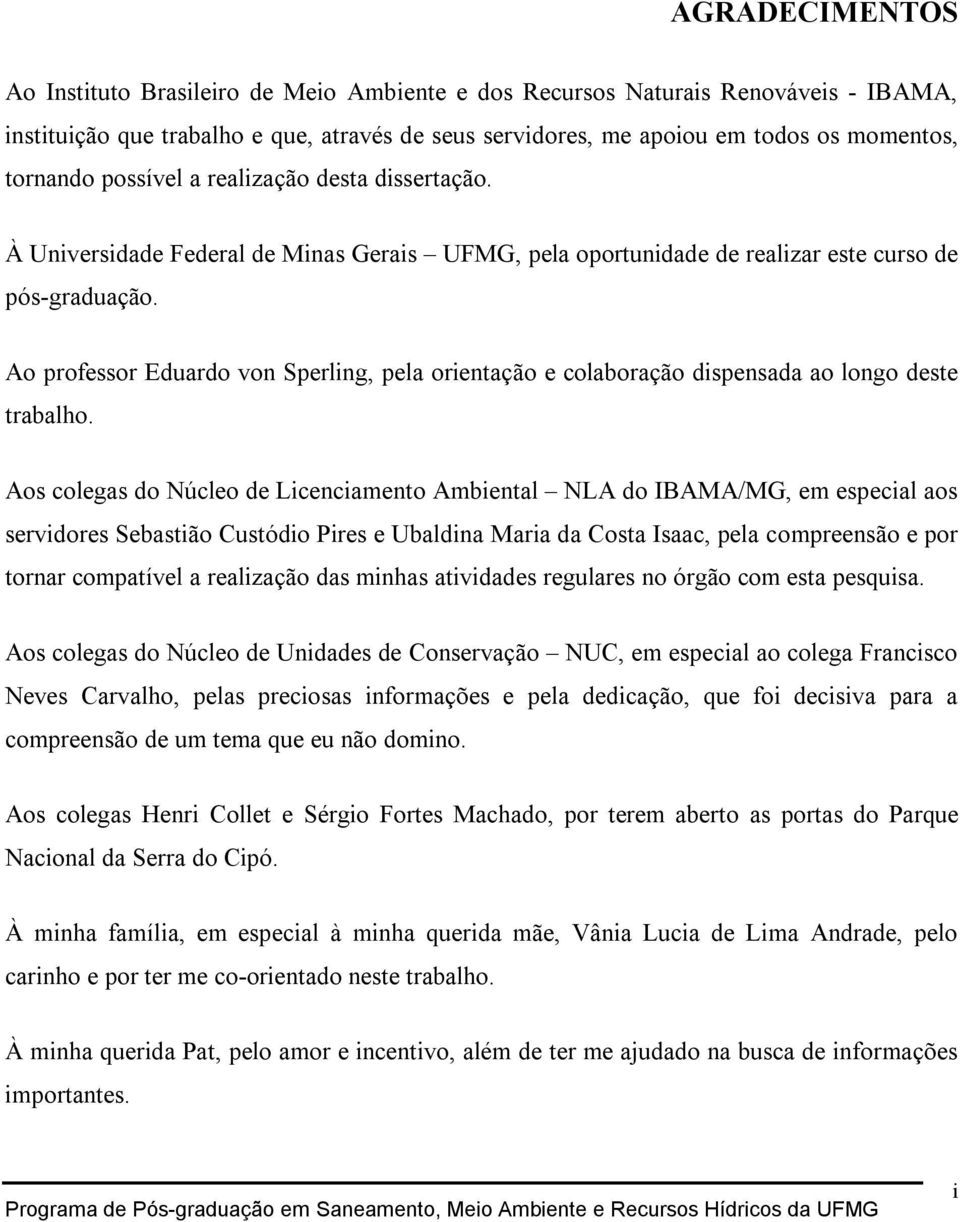 AGRADECIMENTOS

Ao Instituto Brasileiro de Meio Ambiente e dos Recursos Naturais Renováveis - IBAMA, instituição que trabalho e que, através de seus servidores, me apoiou em todos os momentos, tornando possível a realização desta dissertação.

À Universidade Federal de Minas Gerais – UFMG, pela oportunidade de realizar este curso de pós-graduação.

Ao professor Eduardo von Sperling, pela orientação e colaboração dispensada ao longo deste trabalho.

Aos colegas do Núcleo de Licenciamento Ambiental – NLA do IBAMA/MG, em especial aos servidores Sebastião Custódio Pires e Ubaldina Maria da Costa Isaac, pela compreensão e por tornar compatível a realização das minhas atividades regulares no órgão com esta pesquisa.

Aos colegas do Núcleo de Unidades de Conservação – NUC, em especial ao colega Francisco Neves Carvalho, pelas preciosas informações e pela dedicação, que foi decisiva para a compreensão de um tema que eu não domino.

Aos colegas Henri Collet e Sérgio Fortes Machado, por terem aberto as portas do Parque Nacional da Serra do Cipó.

À minha família, em especial à minha querida mãe, Vânia Lucia de Lima Andrade, pelo carinho e por ter me co-orientado neste trabalho.

À minha querida Pat, pelo amor e incentivo, além de ter me ajudado na busca de informações importantes.

Programa de Pós-graduação em Saneamento, Meio Ambiente e Recursos Hídricos da UFMG

i